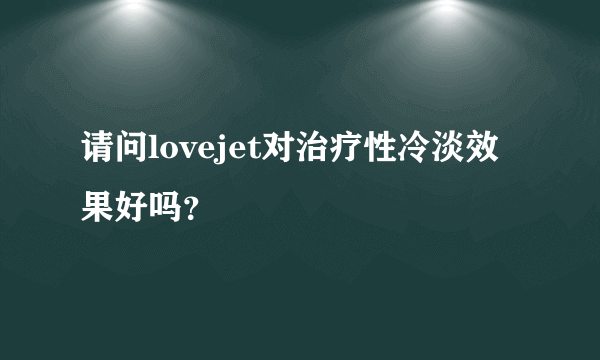 请问lovejet对治疗性冷淡效果好吗？